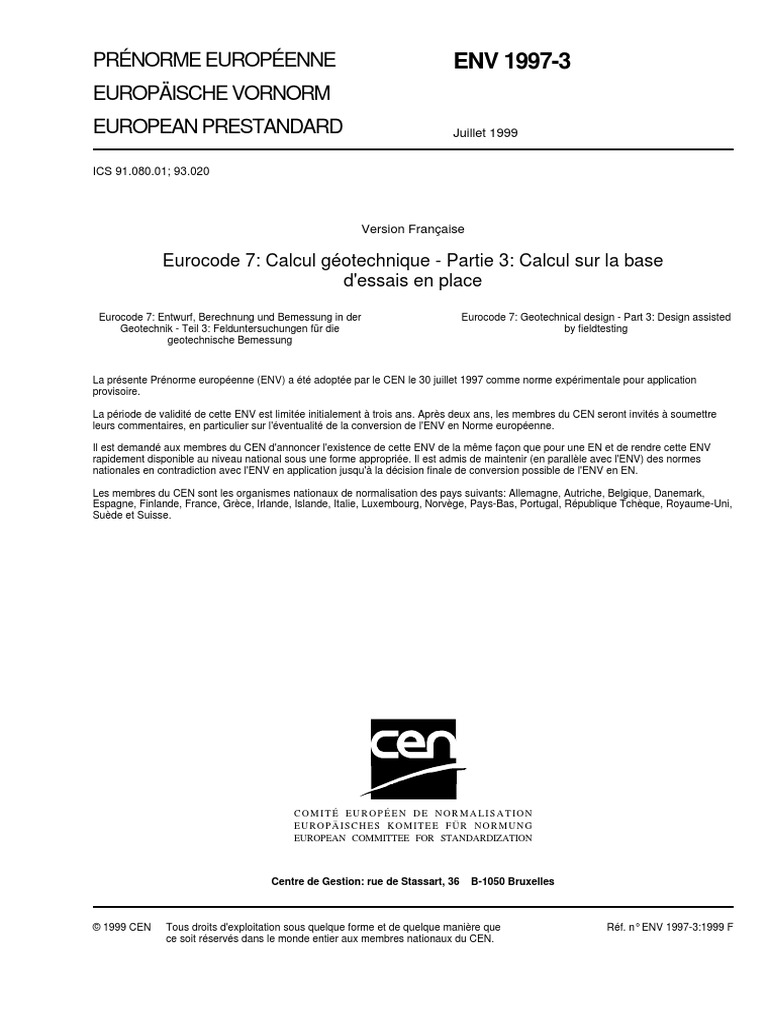 PRÉNORME EUROPÉENNE
EUROPÄISCHE VORNORM
EUROPEAN PRESTANDARD

ENV 1997-3

Juillet 1999

ICS 91.080.01; 93.020

Version Française

Eurocode 7: Calcul géotechnique - Partie 3: Calcul sur la base d'essais en place

Eurocode 7: Entwurf, Berechnung und Bemessung in der Geotechnik - Teil 3: Felduntersuchungen für die geotechnische Bemessung

Eurocode 7: Geotechnical design - Part 3: Design assisted by fieldtesting

La présente Prénorme européenne (ENV) a été adoptée par le CEN le 30 juillet 1997 comme norme expérimentale pour application provisoire.

La période de validité de cette ENV est limitée initialement à trois ans. Après deux ans, les membres du CEN seront invités à soumettre leurs commentaires, en particulier sur l'éventualité de la conversion de l'ENV en Norme européenne.

Il est demandé aux membres du CEN d'annoncer l'existence de cette ENV de la même façon que pour une EN et de rendre cette ENV rapidement disponible au niveau national sous une forme appropriée. Il est admis de maintenir (en parallèle avec l'ENV) des normes nationales en contradiction avec l'ENV en application jusqu'à la décision finale de conversion possible de l'ENV en EN.

Les membres du CEN sont les organismes nationaux de normalisation des pays suivants: Allemagne, Autriche, Belgique, Danemark, Espagne, Finlande, France, Grèce, Irlande, Islande, Italie, Luxembourg, Norvège, Pays-Bas, Portugal, République Tchèque, Royaume-Uni, Suède et Suisse.

cen

COMITÉ EUROPÉEN DE NORMALISATION
EUROPÄISCHES KOMITEE FÜR NORMUNG
EUROPEAN COMMITTEE FOR STANDARDIZATION

Centre de Gestion: rue de Stassart, 36 B-1050 Bruxelles

© 1999 CEN Tous droits d'exploitation sous quelque forme et de quelque manière que ce soit réservés dans le monde entier aux membres nationaux du CEN.

Réf. n° ENV 1997-3:1999 F